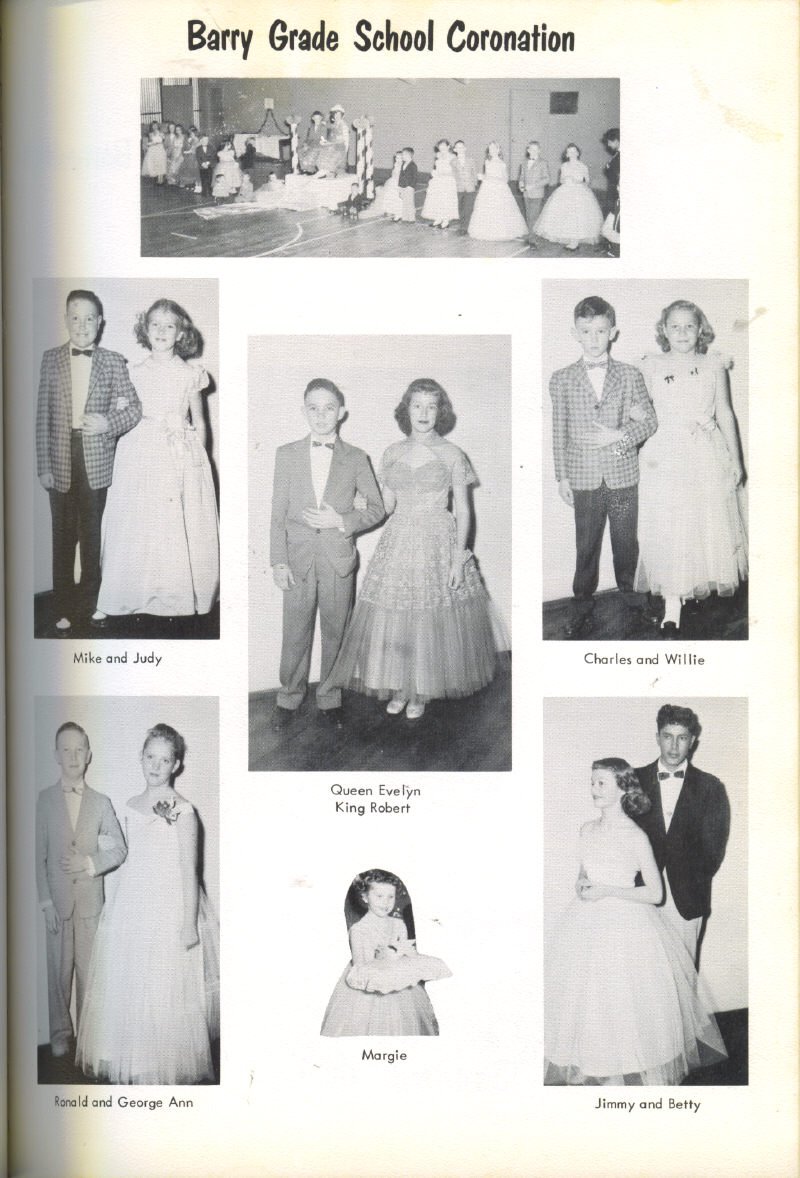 Barry Grade School Coronation

Mike and Judy

Queen Evelyn
King Robert

Charles and Willie

Ronald and George Ann

Margie

Jimmy and Betty